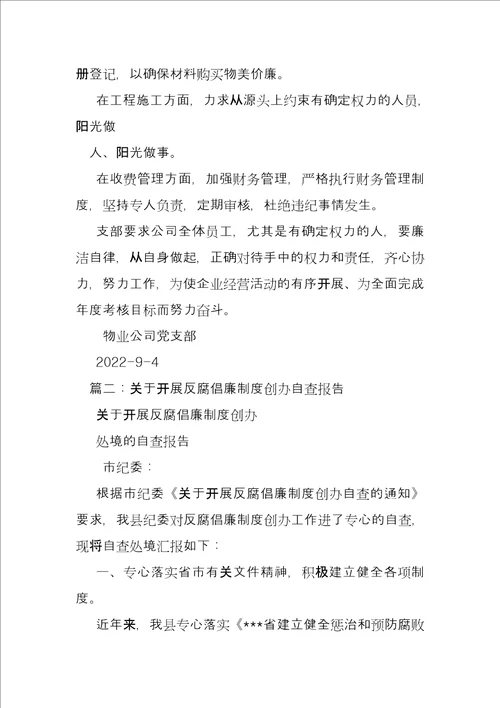 册登记，以确保材料购买物美价廉。

在工程施工方面，力求从源头上约束有确定权力的人员，阳光做

人、阳光做事。

在收费管理方面，加强财务管理，严格执行财务管理制度，坚持专人负责，定期审核，杜绝违纪事情发生。

支部要求公司全体员工，尤其是有确定权力的人，要廉洁自律，从自身做起，正确对待手中的权力和责任，齐心协力，努力工作，为使企业经营活动的有序开展、为全面完成年度考核目标而努力奋斗。

物业公司党支部

2022-9-4

篇二：关于开展反腐倡廉制度创办自查报告

关于开展反腐倡廉制度创办

处境的自查报告

市纪委：

根据市纪委《关于开展反腐倡廉制度创办自查的通知》要求，我县纪委对反腐倡廉制度创办工作进了专心的自查，现将自查处境汇报如下：

一、专心落实省市有关文件精神，积极建立健全各项制度。

近年来，我县专心落实《***省建立健全惩治和预防腐败